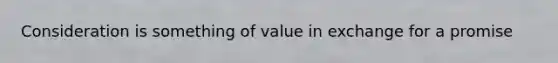 Consideration is something of value in exchange for a promise